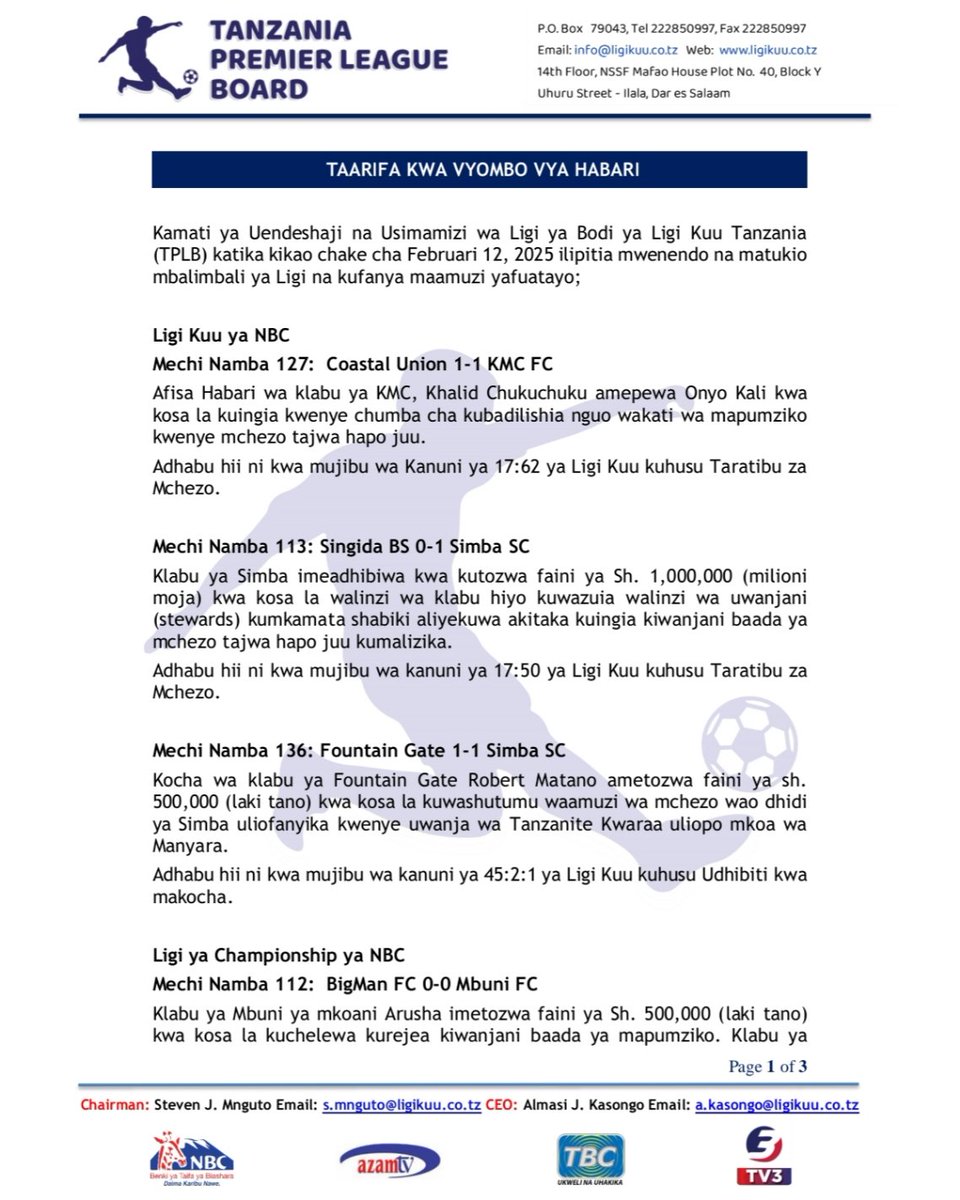 TANZANIA
PREMIER LEAGUE
BOARD

P.O. Box 79043, Tel 222850997, Fax 222850997
Email: info@ligikuu.co.tz Web: www.ligikuu.co.tz
14th Floor, NSSF Mafao House Plot No. 40, Block Y
Uhuru Street - Ilala, Dar es Salaam

TAARIFA KWA VYOMBO VYA HABARI

Kamati ya Uendeshaji na Usimamizi wa Ligi ya Bodi ya Ligi Kuu Tanzania (TPLB) katika kikao chake cha Februari 12, 2025 ilipitia mwenendo na matukio mbalimbali ya Ligi na kufanya maamuzi yafuatayo;

Ligi Kuu ya NBC

Mechi Namba 127: Coastal Union 1-1 KMC FC

Afisa Habari wa klabu ya KMC, Khalid Chukuchuku amepewa Onyo Kali kwa kosa la kuingia kwenye chumba cha kubadilishia nguo wakati wa mapumziko kwenye mchezo tajwa hapo juu.

Adhabu hii ni kwa mujibu wa Kanuni ya 17:62 ya Ligi Kuu kuhusu Taratibu za Mchezo.

Mechi Namba 113: Singida BS 0-1 Simba SC

Klabu ya Simba imeadhibiwa kwa kutozwa faini ya Sh. 1,000,000 (milioni moja) kwa kosa la walinzi wa klabu hiyo kuwazuia walinzi wa uwanjani (stewards) kumkamata shabiki aliyekuwa akitaka kuingia kiwanjani baada ya mchezo tajwa hapo juu kumalizika.

Adhabu hii ni kwa mujibu wa kanuni ya 17:50 ya Ligi Kuu kuhusu Taratibu za Mchezo.

Mechi Namba 136: Fountain Gate 1-1 Simba SC

Kocha wa klabu ya Fountain Gate Robert Matano ametozwa faini ya sh. 500,000 (laki tano) kwa kosa la kuwashutumu waamuzi wa mchezo wao dhidi ya Simba uliofanyika kwenye uwanja wa Tanzanite Kwaraa uliopo mkoa wa Manyara.

Adhabu hii ni kwa mujibu wa kanuni ya 45:2:1 ya Ligi Kuu kuhusu Udhibiti kwa makocha.

Ligi ya Championship ya NBC

Mechi Namba 112: BigMan FC 0-0 Mbuni FC

Klabu ya Mbuni ya mkoani Arusha imetozwa faini ya Sh. 500,000 (laki tano) kwa kosa la kuchelewa kurejea kiwanjani baada ya mapumziko. Klabu ya

Page 1 of 3

Chairman: Steven J. Mnguto Email: s.mnguto@ligikuu.co.tz CEO: Almasi J. Kasongo Email: a.kasongo@ligikuu.co.tz

NBC
Benki ya Taifa ya Biashara
Daima Karibu Nawe.
azamtv
TBC
UKWELI NA UHAKIKA
TV3